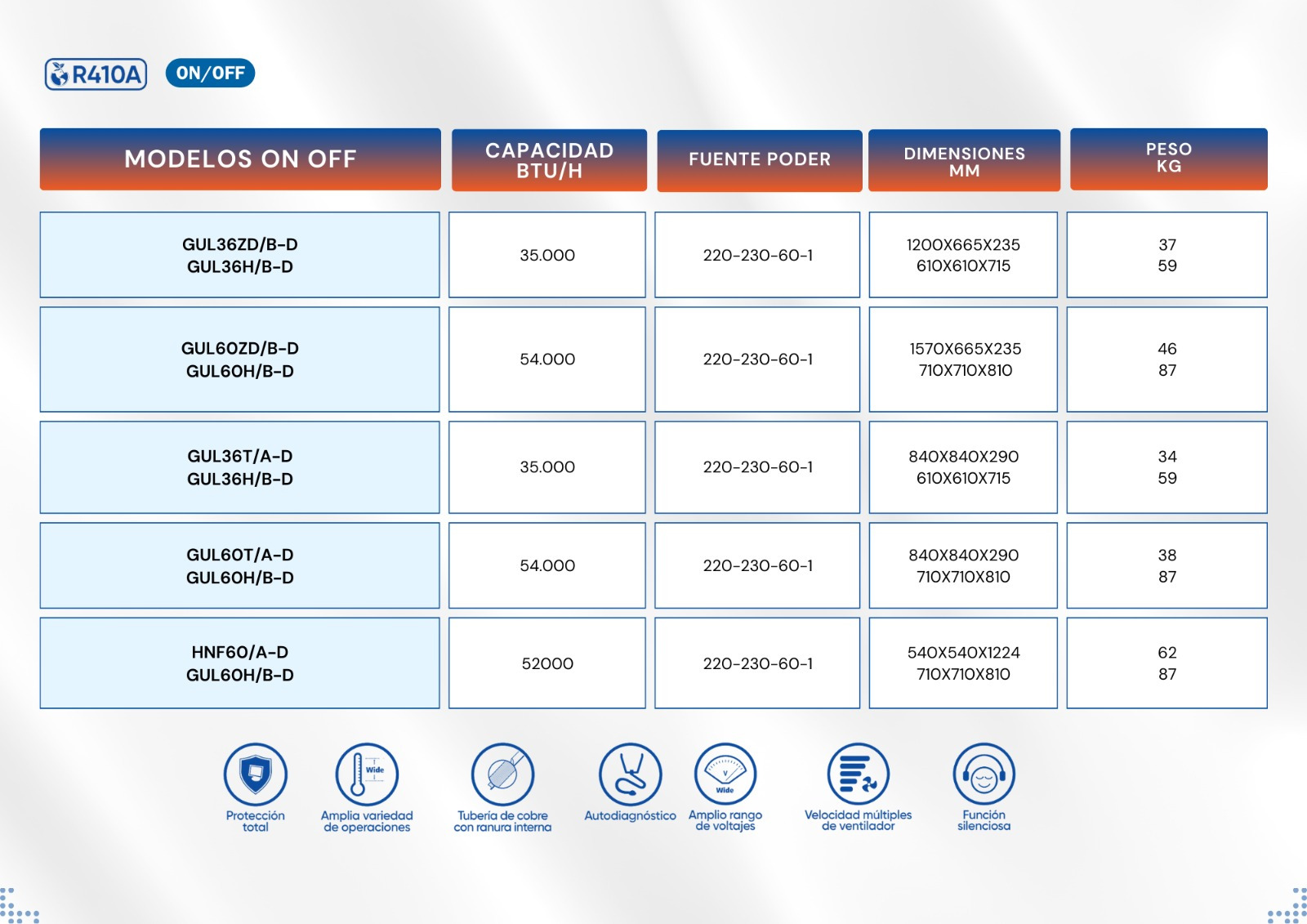 R410A ON/OFF

| MODELOS ON OFF | CAPACIDAD BTU/H | FUENTE PODER | DIMENSIONES MM | PESO KG |
|---|---|---|---|---|
| GUL36ZD/B-D GUL36H/B-D | 35.000 | 220-230-60-1 | 1200X665X235 610X610X715 | 37 59 |
| GUL60ZD/B-D GUL60H/B-D | 54.000 | 220-230-60-1 | 1570X665X235 710X710X810 | 46 87 |
| GUL36T/A-D GUL36H/B-D | 35.000 | 220-230-60-1 | 840X840X290 610X610X715 | 34 59 |
| GUL60T/A-D GUL60H/B-D | 54.000 | 220-230-60-1 | 840X840X290 710X710X810 | 38 87 |
| HNF60/A-D GUL60H/B-D | 52000 | 220-230-60-1 | 540X540X1224 710X710X810 | 62 87 |

Protección total

Wide
Amplia variedad de operaciones

Tubería de cobre con ranura interna

Autodiagnóstico

V Wide
Amplio rango de voltajes

Velocidad múltiples de ventilador

Función silenciosa